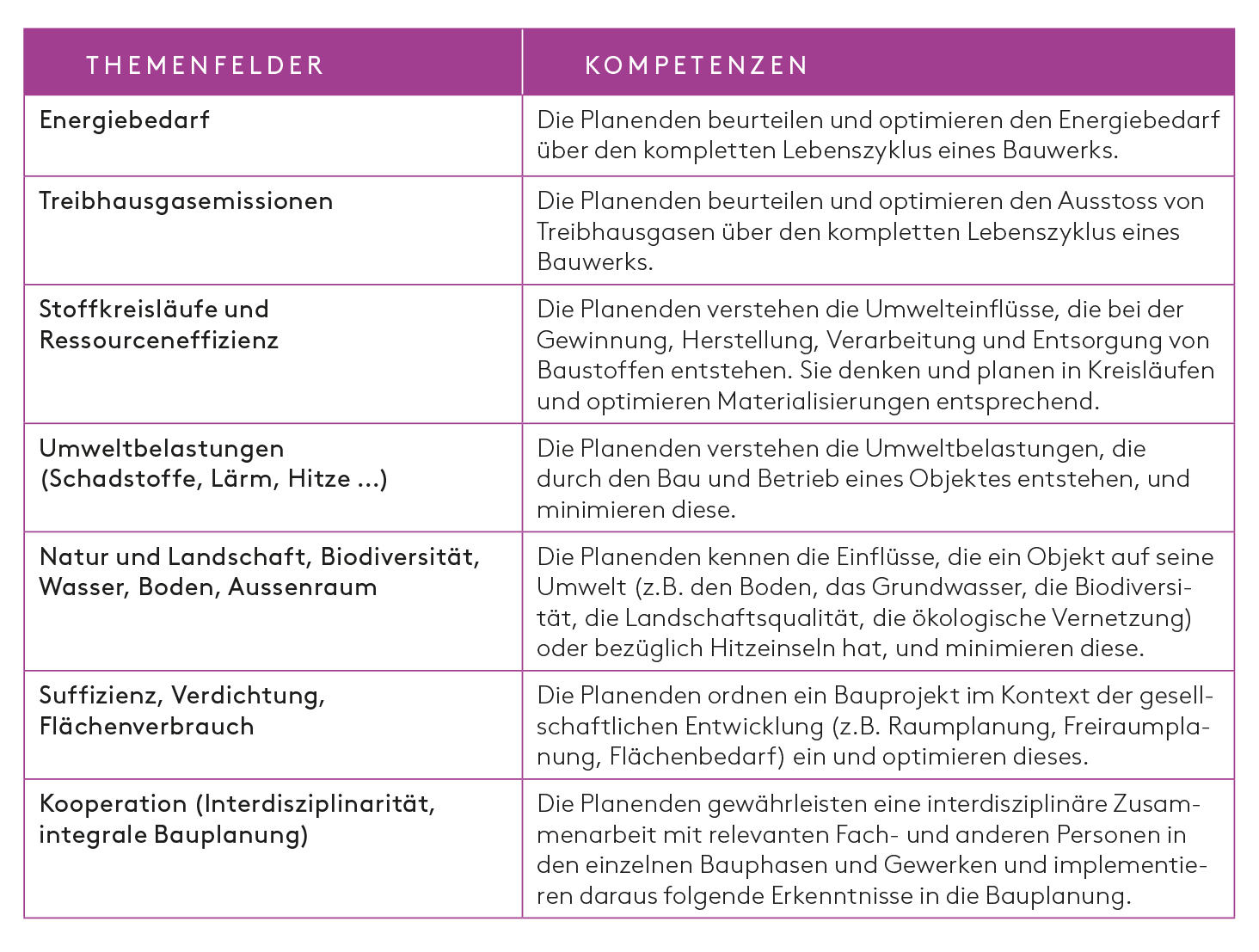 | THEMENFELDER | KOMPETENZEN |
|---|---|
| Energiebedarf | Die Planenden beurteilen und optimieren den Energiebedarf über den kompletten Lebenszyklus eines Bauwerks. |
| Treibhausgasemissionen | Die Planenden beurteilen und optimieren den Ausstoss von Treibhausgasen über den kompletten Lebenszyklus eines Bauwerks. |
| Stoffkreisläufe und Ressourceneffizienz | Die Planenden verstehen die Umwelteinflüsse, die bei der Gewinnung, Herstellung, Verarbeitung und Entsorgung von Baustoffen entstehen. Sie denken und planen in Kreisläufen und optimieren Materialisierungen entsprechend. |
| Umweltbelastungen (Schadstoffe, Lärm, Hitze ...) | Die Planenden verstehen die Umweltbelastungen, die durch den Bau und Betrieb eines Objektes entstehen, und minimieren diese. |
| Natur und Landschaft, Biodiversität, Wasser, Boden, Aussenraum | Die Planenden kennen die Einflüsse, die ein Objekt auf seine Umwelt (z.B. den Boden, das Grundwasser, die Biodiversität, die Landschaftsqualität, die ökologische Vernetzung) oder bezüglich Hitzeinseln hat, und minimieren diese. |
| Suffizienz, Verdichtung, Flächenverbrauch | Die Planenden ordnen ein Bauprojekt im Kontext der gesellschaftlichen Entwicklung (z.B. Raumplanung, Freiraumplanung, Flächenbedarf) ein und optimieren dieses. |
| Kooperation (Interdisziplinarität, integrale Bauplanung) | Die Planenden gewährleisten eine interdisziplinäre Zusammenarbeit mit relevanten Fach- und anderen Personen in den einzelnen Bauphasen und Gewerken und implementieren daraus folgende Erkenntnisse in die Bauplanung. |